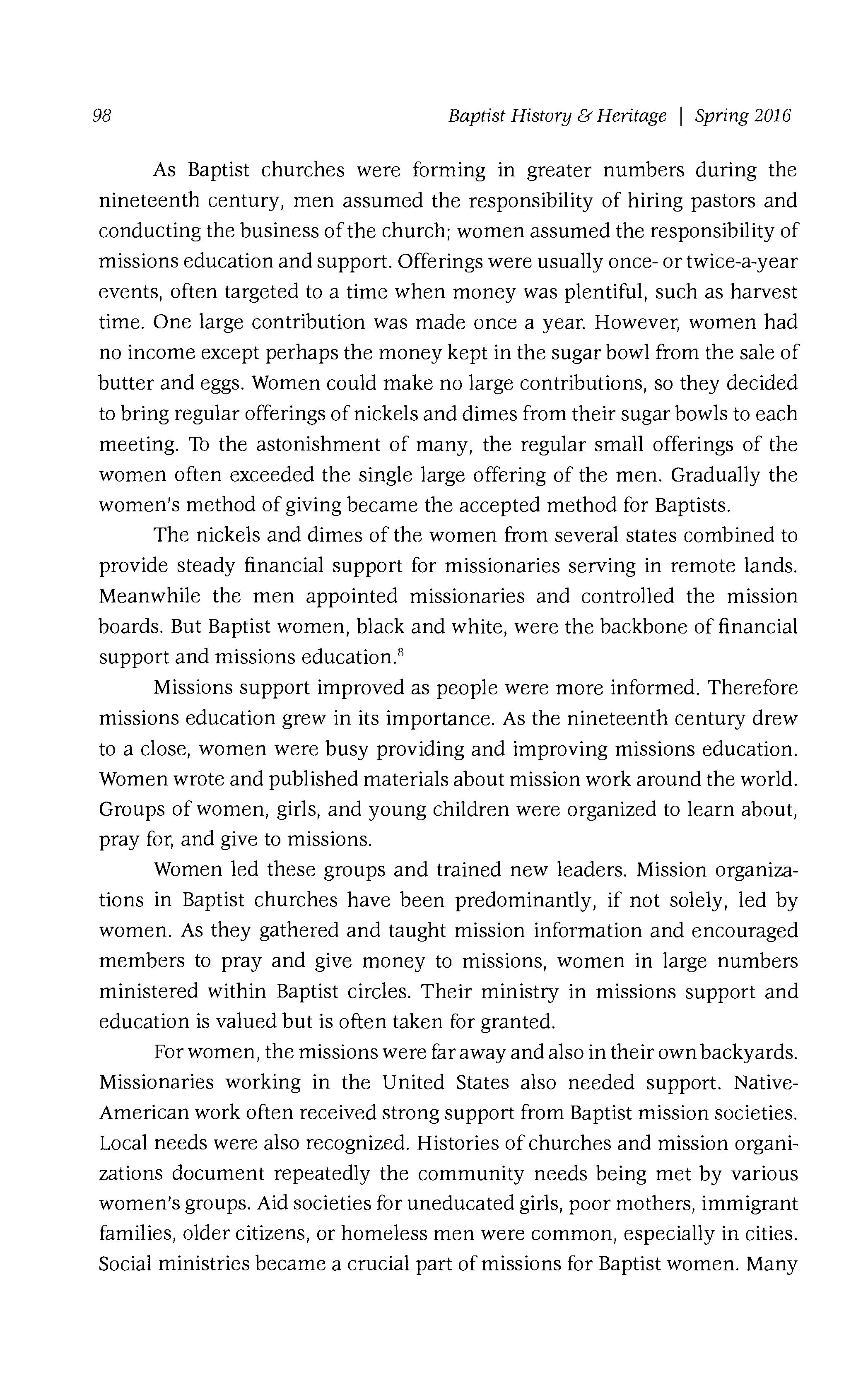 98 Baptist History & Heritage | Spring 2016

As Baptist churches were forming in greater numbers during the nineteenth century, men assumed the responsibility of hiring pastors and conducting the business of the church; women assumed the responsibility of missions education and support. Offerings were usually once- or twice-a-year events, often targeted to a time when money was plentiful, such as harvest time. One large contribution was made once a year. However, women had no income except perhaps the money kept in the sugar bowl from the sale of butter and eggs. Women could make no large contributions, so they decided to bring regular offerings of nickels and dimes from their sugar bowls to each meeting. To the astonishment of many, the regular small offerings of the women often exceeded the single large offering of the men. Gradually the women's method of giving became the accepted method for Baptists.

The nickels and dimes of the women from several states combined to provide steady financial support for missionaries serving in remote lands. Meanwhile the men appointed missionaries and controlled the mission boards. But Baptist women, black and white, were the backbone of financial support and missions education.$^8$

Missions support improved as people were more informed. Therefore missions education grew in its importance. As the nineteenth century drew to a close, women were busy providing and improving missions education. Women wrote and published materials about mission work around the world. Groups of women, girls, and young children were organized to learn about, pray for, and give to missions.

Women led these groups and trained new leaders. Mission organizations in Baptist churches have been predominantly, if not solely, led by women. As they gathered and taught mission information and encouraged members to pray and give money to missions, women in large numbers ministered within Baptist circles. Their ministry in missions support and education is valued but is often taken for granted.

For women, the missions were far away and also in their own backyards. Missionaries working in the United States also needed support. Native-American work often received strong support from Baptist mission societies. Local needs were also recognized. Histories of churches and mission organizations document repeatedly the community needs being met by various women's groups. Aid societies for uneducated girls, poor mothers, immigrant families, older citizens, or homeless men were common, especially in cities. Social ministries became a crucial part of missions for Baptist women. Many